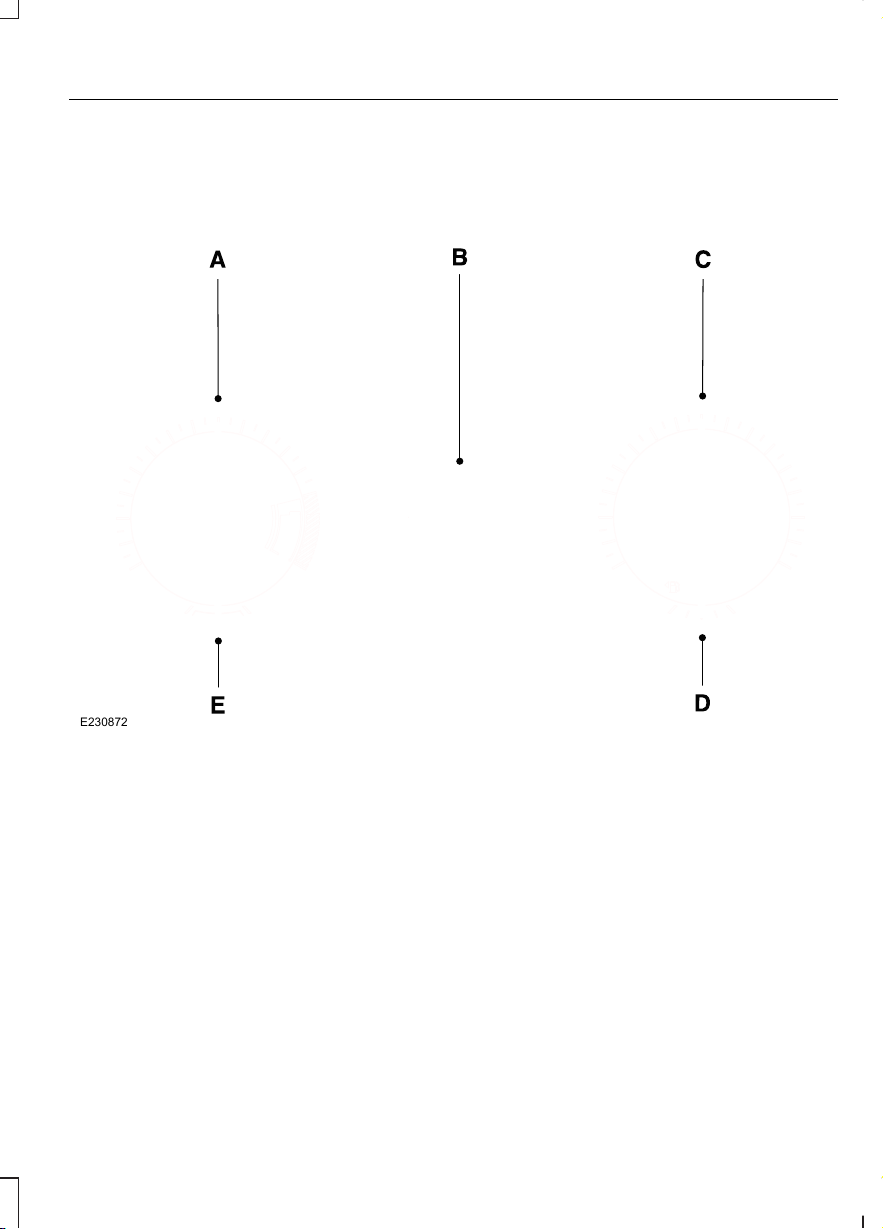 A

B

C

E

D

E230872